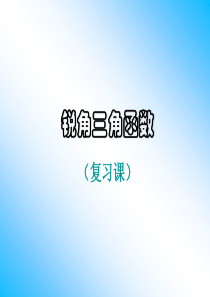 锐角三角函数

（复习课）